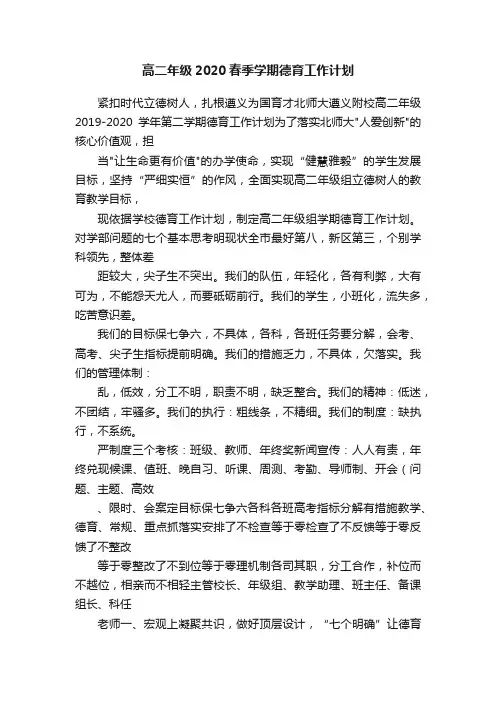 高二年级 2020 春季学期德育工作计划

紧扣时代立德树人，扎根遵义为国育才北师大遵义附校高二年级 2019-2020 学年第二学期德育工作计划为了落实北师大"人爱创新"的核心价值观，担

当"让生命更有价值"的办学使命，实现“健慧雅毅”的学生发展目标，坚持“严细实恒”的作风，全面实现高二年级组立德树人的教育教学目标，

现依据学校德育工作计划，制定高二年级组学期德育工作计划。对学部问题的七个基本思考明现状全市最好第八，新区第三，个别学科领先，整体差

距较大，尖子生不突出。我们的队伍，年轻化，各有利弊，大有可为，不能怨天尤人，而要砥砺前行。我们的学生，小班化，流失多，吃苦意识差。

我们的目标保七争六，不具体，各科，各班任务要分解，会考、高考、尖子生指标提前明确。我们的措施乏力，不具体，欠落实。我们的管理体制：

乱，低效，分工不明，职责不明，缺乏整合。我们的精神：低迷，不团结，牢骚多。我们的执行：粗线条，不精细。我们的制度：缺执行，不系统。

严制度三个考核：班级、教师、年终奖新闻宣传：人人有责，年终兑现候课、值班、晚自习、听课、周测、考勤、导师制、开会（问题、主题、高效

、限时、会案定目标保七争六各科各班高考指标分解有措施教学、德育、常规、重点抓落实安排了不检查等于零检查了不反馈等于零反馈了不整改

等于零整改了不到位等于零理机制各司其职，分工合作，补位而不越位，相亲而不相轻主管校长、年级组、教学助理、班主任、备课组长、科任

老师一、宏观上凝聚共识，做好顶层设计，“七个明确”让德育